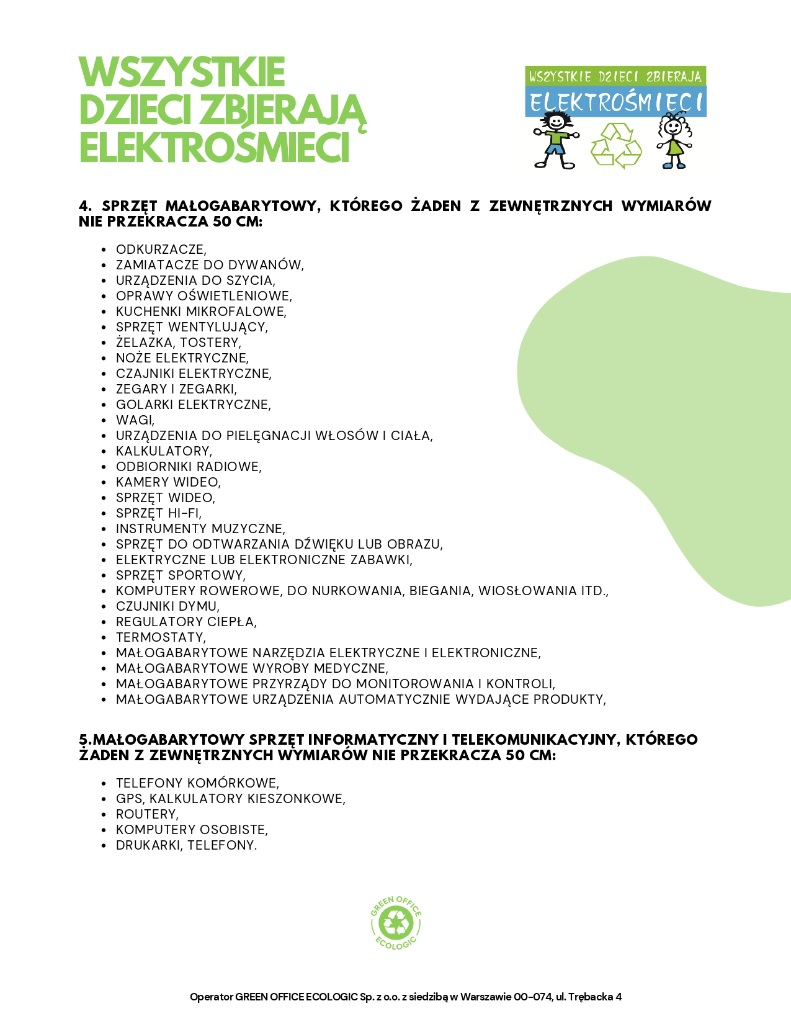 WSZYSTKIE DZIECI ZBIERAJĄ ELEKTROŚMIECI

WSZYSTKIE DZIECI ZBIERAJĄ
ELEKTROŚMIECI

4. SPRZĘT MAŁOGABARYTOWY, KTÓREGO ŻADEN Z ZEWNĘTRZNYCH WYMIARÓW NIE PRZEKRACZA 50 CM:

- ODKURZACZE,
- ZAMIATACZE DO DYWANÓW,
- URZĄDZENIA DO SZYCIA,
- OPRAWY OŚWIETLENIOWE,
- KUCHENKI MIKROFALOWE,
- SPRZĘT WENTYLUJĄCY,
- ŻELAZKA, TOSTERY,
- NOŻE ELEKTRYCZNE,
- CZAJNIKI ELEKTRYCZNE,
- ZEGARY I ZEGARKI,
- GOLARKI ELEKTRYCZNE,
- WAGI,
- URZĄDZENIA DO PIELĘGNACJI WŁOSÓW I CIAŁA,
- KALKULATORY,
- ODBIORNIKI RADIOWE,
- KAMERY WIDEO,
- SPRZĘT WIDEO,
- SPRZĘT HI-FI,
- INSTRUMENTY MUZYCZNE,
- SPRZĘT DO ODTWARZANIA DŹWIĘKU LUB OBRAZU,
- ELEKTRYCZNE LUB ELEKTRONICZNE ZABAWKI,
- SPRZĘT SPORTOWY,
- KOMPUTERY ROWEROWE, DO NURKOWANIA, BIEGANIA, WIOSŁOWANIA ITD.,
- CZUJNIKI DYMU,
- REGULATORY CIEPŁA,
- TERMOSTATY,
- MAŁOGABARYTOWE NARZĘDZIA ELEKTRYCZNE I ELEKTRONICZNE,
- MAŁOGABARYTOWE WYROBY MEDYCZNE,
- MAŁOGABARYTOWE PRZYRZĄDY DO MONITOROWANIA I KONTROLI,
- MAŁOGABARYTOWE URZĄDZENIA AUTOMATYCZNIE WYDAJĄCE PRODUKTY,

5.MAŁOGABARYTOWY SPRZĘT INFORMATYCZNY I TELEKOMUNIKACYJNY, KTÓREGO ŻADEN Z ZEWNĘTRZNYCH WYMIARÓW NIE PRZEKRACZA 50 CM:

- TELEFONY KOMÓRKOWE,
- GPS, KALKULATORY KIESZONKOWE,
- ROUTERY,
- KOMPUTERY OSOBISTE,
- DRUKARKI, TELEFONY.

GREEN OFFICE ECOLOGIC

Operator GREEN OFFICE ECOLOGIC Sp. z o.o. z siedzibą w Warszawie 00-074, ul. Trębacka 4